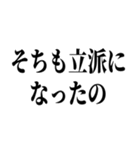 そちも立派に
なったの